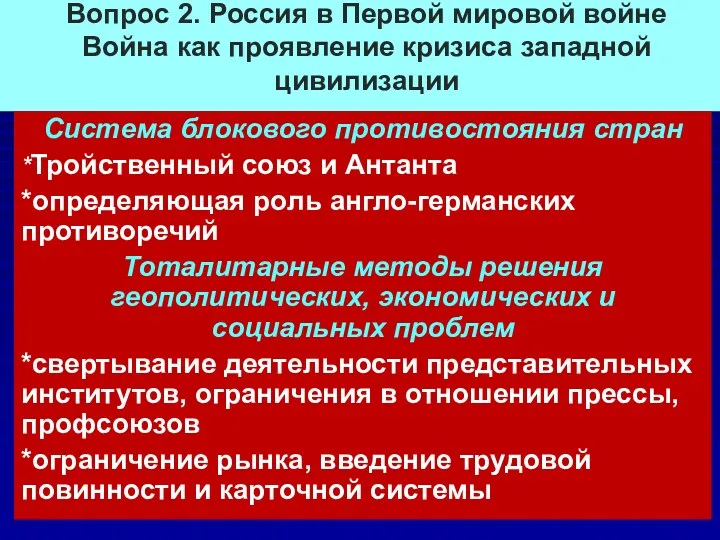 Вопрос 2. Россия в Первой мировой войне
Война как проявление кризиса западной цивилизации

Система блокового противостояния стран

*Тройственный союз и Антанта

*определяющая роль англо-германских противоречий

Тоталитарные методы решения геополитических, экономических и социальных проблем

*свертывание деятельности представительных институтов, ограничения в отношении прессы, профсоюзов

*ограничение рынка, введение трудовой повинности и карточной системы